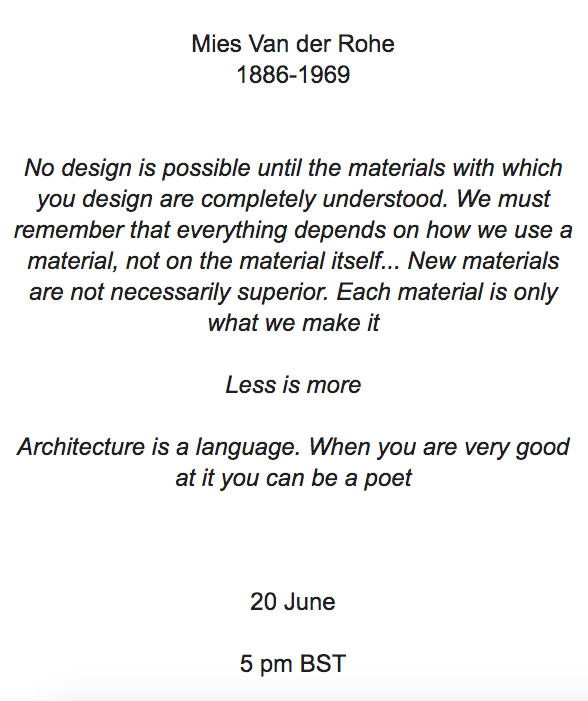 Mies Van der Rohe
1886-1969

No design is possible until the materials with which you design are completely understood. We must remember that everything depends on how we use a material, not on the material itself... New materials are not necessarily superior. Each material is only what we make it

Less is more

Architecture is a language. When you are very good at it you can be a poet

20 June

5 pm BST